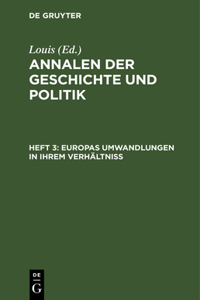 DE GRUYTER

Louis (Ed.)

ANNALEN DER GESCHICHTE UND POLITIK

HEFT 3: EUROPAS UMWANDLUNGEN IN IHREM VERHÄLTNISS

DE
G